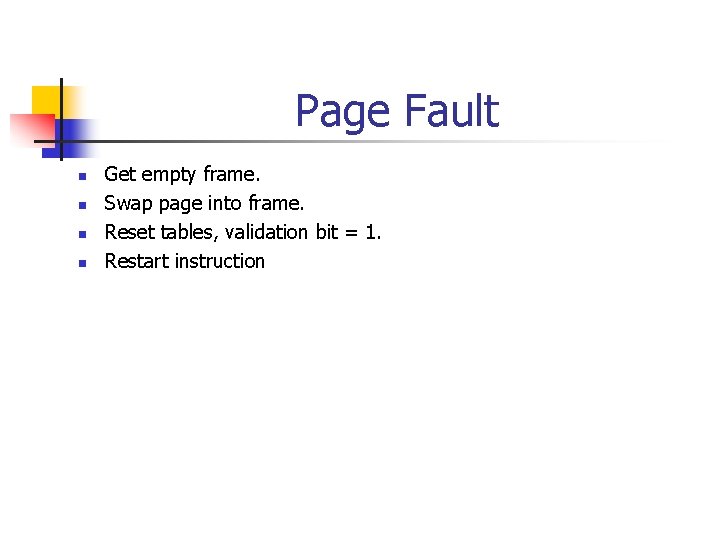 Page Fault

- Get empty frame.
- Swap page into frame.
- Reset tables, validation bit = 1.
- Restart instruction